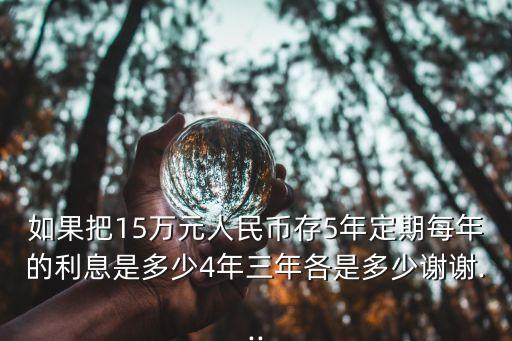 如果把15万元人民币存5年定期每年的利息是多少4年三年各是多少谢谢...